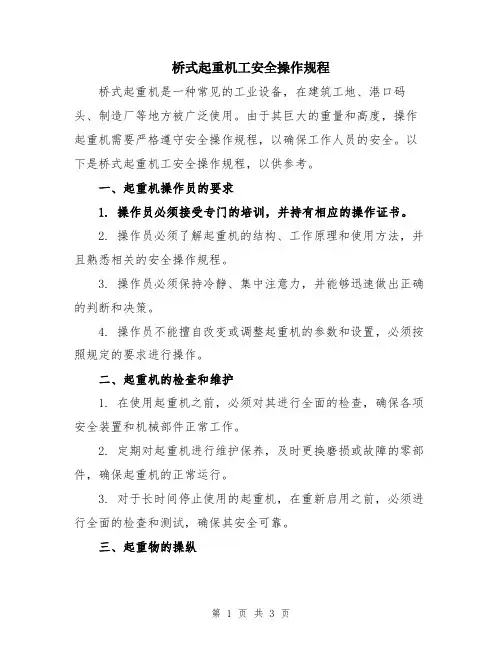 桥式起重机工安全操作规程

桥式起重机是一种常见的工业设备，在建筑工地、港口码头、制造厂等地方被广泛使用。由于其巨大的重量和高度，操作起重机需要严格遵守安全操作规程，以确保工作人员的安全。以下是桥式起重机工安全操作规程，以供参考。

一、起重机操作员的要求

1. 操作员必须接受专门的培训，并持有相应的操作证书。

2. 操作员必须了解起重机的结构、工作原理和使用方法，并且熟悉相关的安全操作规程。

3. 操作员必须保持冷静、集中注意力，并能够迅速做出正确的判断和决策。

4. 操作员不能擅自改变或调整起重机的参数和设置，必须按照规定的要求进行操作。

二、起重机的检查和维护

1. 在使用起重机之前，必须对其进行全面的检查，确保各项安全装置和机械部件正常工作。

2. 定期对起重机进行维护保养，及时更换磨损或故障的零部件，确保起重机的正常运行。

3. 对于长时间停止使用的起重机，在重新启用之前，必须进行全面的检查和测试，确保其安全可靠。

三、起重物的操纵

第 1 页 共 3 页